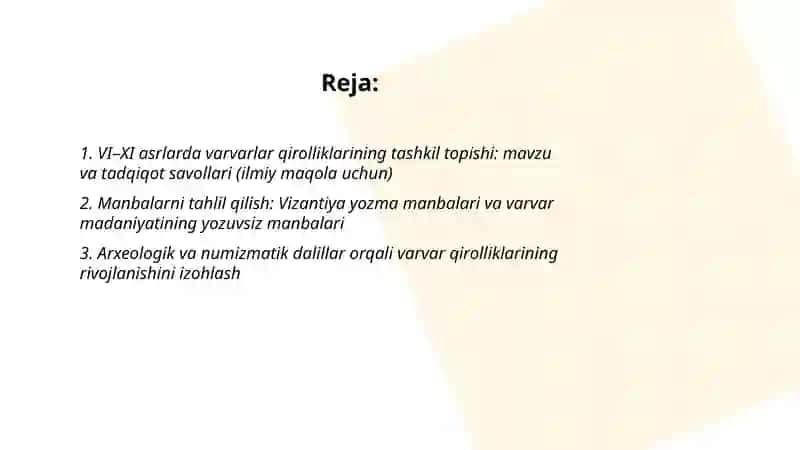 Reja:

1. VI–XI asrlarda varvarlar qirolliklarining tashkil topishi: mavzu va tadqiqot savollari (ilmiy maqola uchun)

2. Manbalarni tahlil qilish: Vizantiya yozma manbalari va varvar madaniyatining yozuvsiz manbalari

3. Arxeologik va numizmatik dalillar orqali varvar qirolliklarining rivojlanishini izohlash